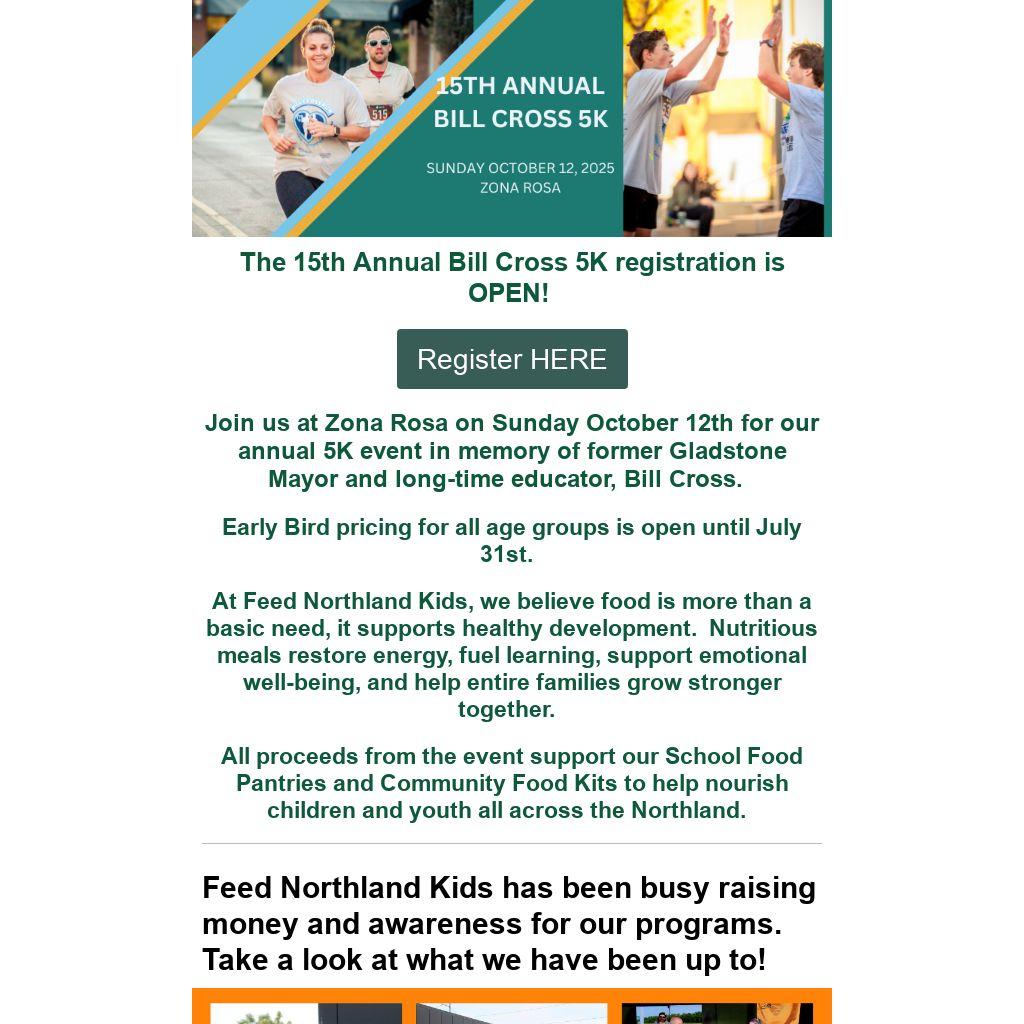 515

15TH ANNUAL
BILL CROSS 5K

SUNDAY OCTOBER 12, 2025
ZONA ROSA

The 15th Annual Bill Cross 5K registration is OPEN!

Register HERE

Join us at Zona Rosa on Sunday October 12th for our annual 5K event in memory of former Gladstone Mayor and long-time educator, Bill Cross.

Early Bird pricing for all age groups is open until July 31st.

At Feed Northland Kids, we believe food is more than a basic need, it supports healthy development. Nutritious meals restore energy, fuel learning, support emotional well-being, and help entire families grow stronger together.

All proceeds from the event support our School Food Pantries and Community Food Kits to help nourish children and youth all across the Northland.

Feed Northland Kids has been busy raising money and awareness for our programs. Take a look at what we have been up to!